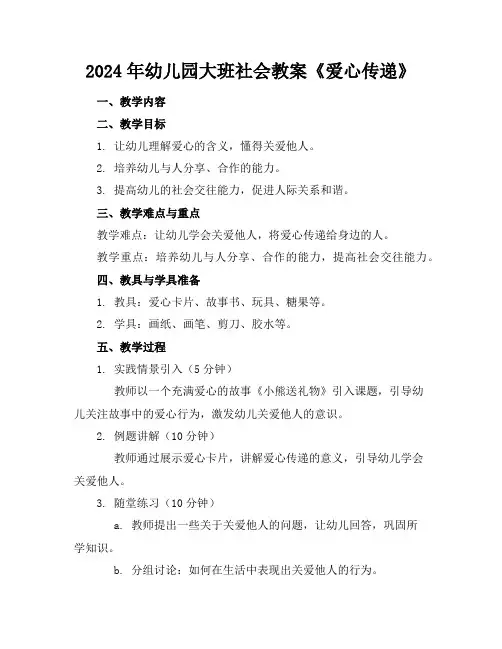 2024年幼儿园大班社会教案《爱心传递》

一、教学内容

二、教学目标

1. 让幼儿理解爱心的含义，懂得关爱他人。

2. 培养幼儿与人分享、合作的能力。

3. 提高幼儿的社会交往能力，促进人际关系和谐。

三、教学难点与重点

教学难点：让幼儿学会关爱他人，将爱心传递给身边的人。

教学重点：培养幼儿与人分享、合作的能力，提高社会交往能力。

四、教具与学具准备

1. 教具：爱心卡片、故事书、玩具、糖果等。

2. 学具：画纸、画笔、剪刀、胶水等。

五、教学过程

1. 实践情景引入（5分钟）

教师以一个充满爱心的故事《小熊送礼物》引入课题，引导幼儿关注故事中的爱心行为，激发幼儿关爱他人的意识。

2. 例题讲解（10分钟）

教师通过展示爱心卡片，讲解爱心传递的意义，引导幼儿学会关爱他人。

3. 随堂练习（10分钟）

a. 教师提出一些关于关爱他人的问题，让幼儿回答，巩固所学知识。

b. 分组讨论：如何在生活中表现出关爱他人的行为。